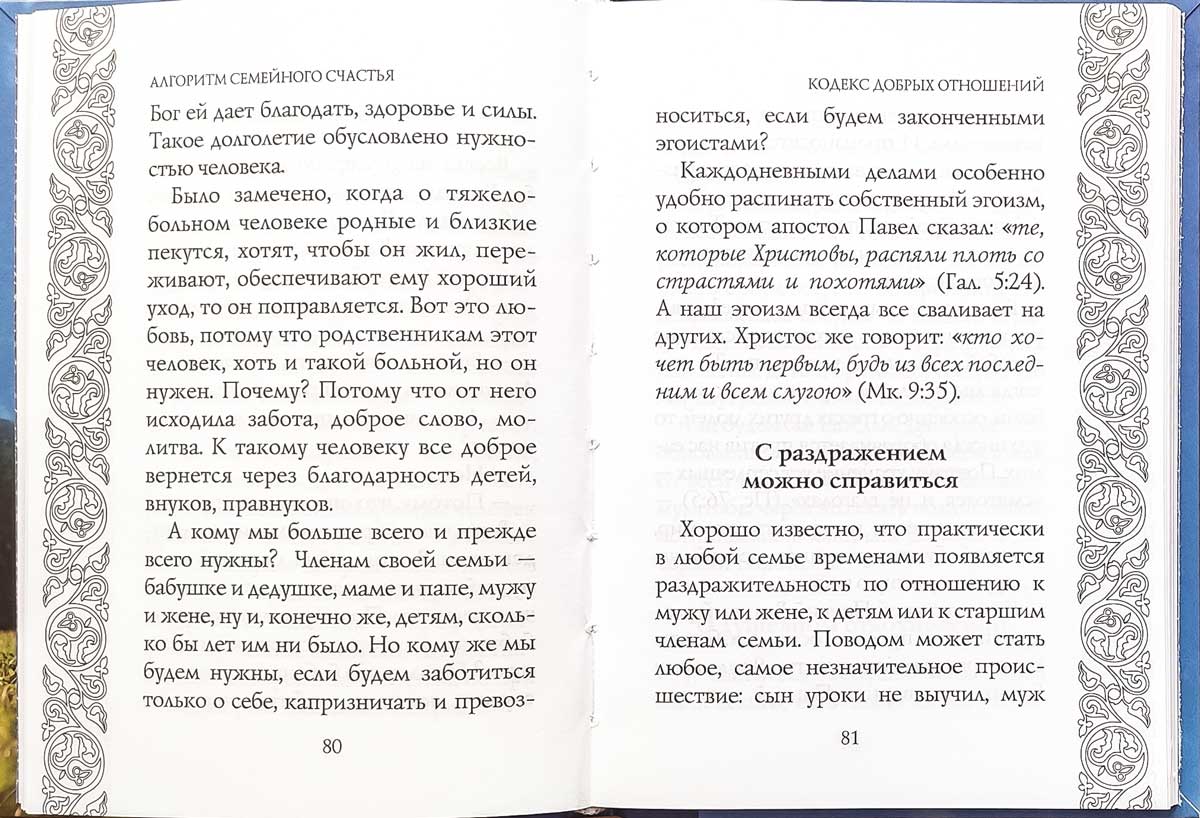 АЛГОРИТМ СЕМЕЙНОГО СЧАСТЬЯ

Бог ей дает благодать, здоровье и силы. Такое долголетие обусловлено нужностью человека.

Было замечено, когда о тяжелобольном человеке родные и близкие пекутся, хотят, чтобы он жил, переживают, обеспечивают ему хороший уход, то он поправляется. Вот это любовь, потому что родственникам этот человек, хоть и такой больной, но он нужен. Почему? Потому что от него исходила забота, доброе слово, молитва. К такому человеку все доброе вернется через благодарность детей, внуков, правнуков.

А кому мы больше всего и прежде всего нужны? Членам своей семьи — бабушке и дедушке, маме и папе, мужу и жене, ну и, конечно же, детям, сколько бы лет им ни было. Но кому же мы будем нужны, если будем заботиться только о себе, капризничать и превоз-

80

КОДЕКС ДОБРЫХ ОТНОШЕНИЙ

носиться, если будем законченными эгоистами?

Каждодневными делами особенно удобно распинать собственный эгоизм, о котором апостол Павел сказал: «те, которые Христовы, распяли плоть со страстями и похотями» (Гал. 5:24). А наш эгоизм всегда все сваливает на других. Христос же говорит: «кто хочет быть первым, будь из всех последним и всем слугою» (Мк. 9:35).

С раздражением можно справиться

Хорошо известно, что практически в любой семье временами появляется раздражительность по отношению к мужу или жене, к детям или к старшим членам семьи. Поводом может стать любое, самое незначительное происшествие: сын уроки не выучил, муж

81